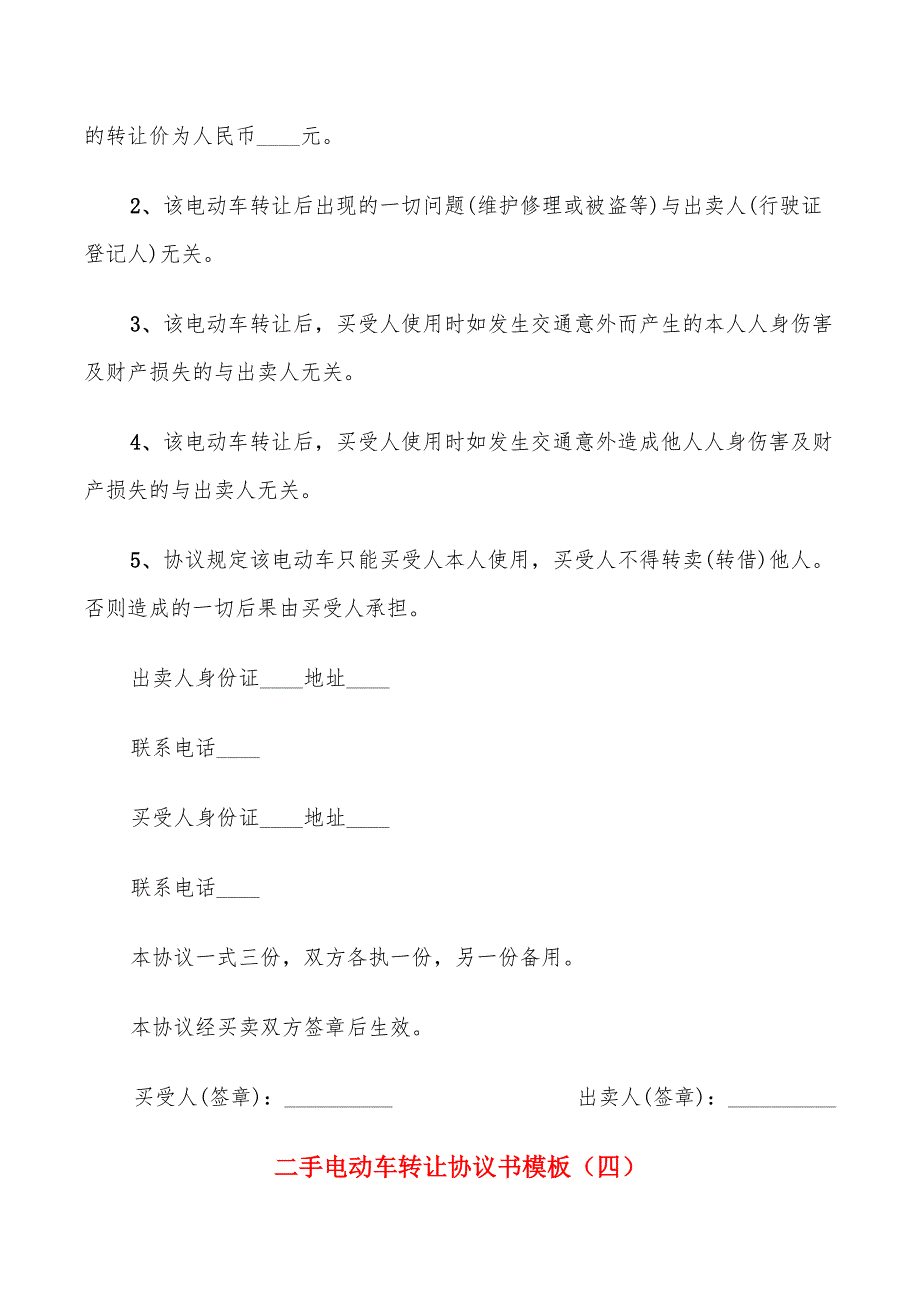 的转让价为人民币____元。

2、该电动车转让后出现的一切问题(维护修理或被盗等)与出卖人(行驶证登记人)无关。

3、该电动车转让后，买受人使用时如发生交通意外而产生的本人人身伤害及财产损失的与出卖人无关。

4、该电动车转让后，买受人使用时如发生交通意外造成他人人身伤害及财产损失的与出卖人无关。

5、协议规定该电动车只能买受人本人使用，买受人不得转卖(转借)他人。否则造成的一切后果由买受人承担。

出卖人身份证____地址____

联系电话____

买受人身份证____地址____

联系电话____

本协议一式三份，双方各执一份，另一份备用。

本协议经买卖双方签章后生效。

买受人(签章)：__________

出卖人(签章)：__________

二手电动车转让协议书模板（四）